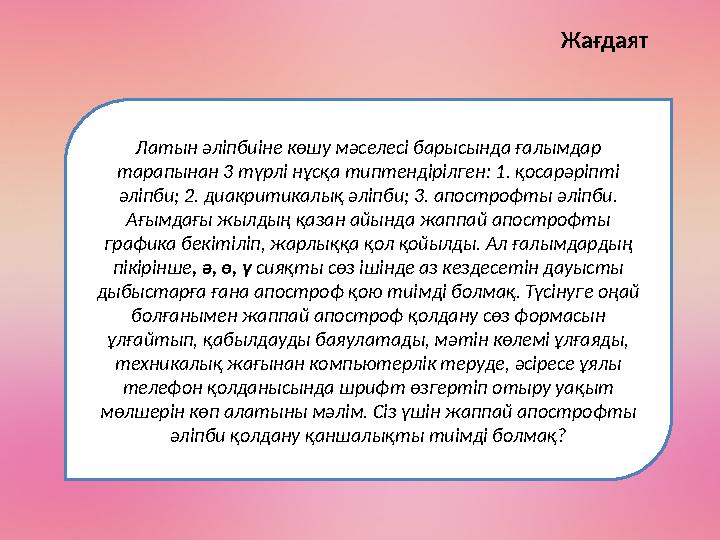 Жағдаят

Латын әліпбиіне көшу мәселесі барысында ғалымдар тарапынан 3 түрлі нұсқа типтендірілген: 1. қосарәріпті әліпби; 2. диакритикалық әліпби; 3. апострофты әліпби. Ағымдағы жылдың қазан айында жаппай апострофты графика бекітіліп, жарлыққа қол қойылды. Ал ғалымдардың пікірінше, ә, ө, ү сияқты сөз ішінде аз кездесетін дауысты дыбыстарға ғана апостроф қою тиімді болмақ. Түсінуге оңай болғанымен жаппай апостроф қолдану сөз формасын ұлғайтып, қабылдауды баяулатады, мәтін көлемі ұлғаяды, техникалық жағынан компьютерлік теруде, әсіресе ұялы телефон қолданысында шрифт өзгертіп отыру уақыт мөлшерін көп алатыны мәлім. Сіз үшін жаппай апострофты әліпби қолдану қаншалықты тиімді болмақ?